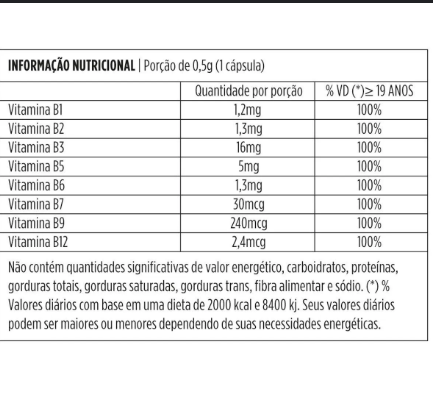 INFORMAÇÃO NUTRICIONAL | Porção de 0,5g (1 cápsula)

| | Quantidade por porção | % VD (*)≥ 19 ANOS |
|---|---|---|
| Vitamina B1 | 1,2mg | 100% |
| Vitamina B2 | 1,3mg | 100% |
| Vitamina B3 | 16mg | 100% |
| Vitamina B5 | 5mg | 100% |
| Vitamina B6 | 1,3mg | 100% |
| Vitamina B7 | 30mcg | 100% |
| Vitamina B9 | 240mcg | 100% |
| Vitamina B12 | 2,4mcg | 100% |

Não contém quantidades significativas de valor energético, carboidratos, proteínas, gorduras totais, gorduras saturadas, gorduras trans, fibra alimentar e sódio. (*) % Valores diários com base em uma dieta de 2000 kcal e 8400 kj. Seus valores diários podem ser maiores ou menores dependendo de suas necessidades energéticas.